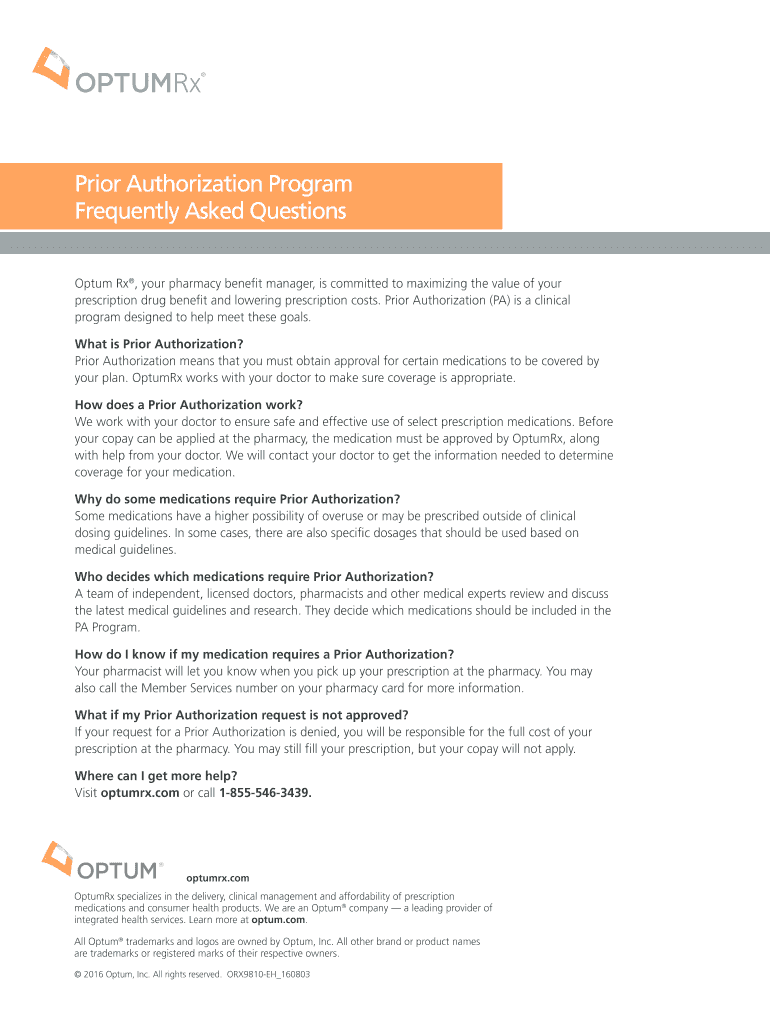 OPTUMRx®

Prior Authorization Program
Frequently Asked Questions

Optum Rx®, your pharmacy benefit manager, is committed to maximizing the value of your prescription drug benefit and lowering prescription costs. Prior Authorization (PA) is a clinical program designed to help meet these goals.

What is Prior Authorization?
Prior Authorization means that you must obtain approval for certain medications to be covered by your plan. OptumRx works with your doctor to make sure coverage is appropriate.

How does a Prior Authorization work?
We work with your doctor to ensure safe and effective use of select prescription medications. Before your copay can be applied at the pharmacy, the medication must be approved by OptumRx, along with help from your doctor. We will contact your doctor to get the information needed to determine coverage for your medication.

Why do some medications require Prior Authorization?
Some medications have a higher possibility of overuse or may be prescribed outside of clinical dosing guidelines. In some cases, there are also specific dosages that should be used based on medical guidelines.

Who decides which medications require Prior Authorization?
A team of independent, licensed doctors, pharmacists and other medical experts review and discuss the latest medical guidelines and research. They decide which medications should be included in the PA Program.

How do I know if my medication requires a Prior Authorization?
Your pharmacist will let you know when you pick up your prescription at the pharmacy. You may also call the Member Services number on your pharmacy card for more information.

What if my Prior Authorization request is not approved?
If your request for a Prior Authorization is denied, you will be responsible for the full cost of your prescription at the pharmacy. You may still fill your prescription, but your copay will not apply.

Where can I get more help?
Visit optumrx.com or call 1-855-546-3439.

OPTUM®

optumrx.com

OptumRx specializes in the delivery, clinical management and affordability of prescription medications and consumer health products. We are an Optum® company — a leading provider of integrated health services. Learn more at optum.com.

All Optum® trademarks and logos are owned by Optum, Inc. All other brand or product names are trademarks or registered marks of their respective owners.

© 2016 Optum, Inc. All rights reserved. ORX9810-EH_160803